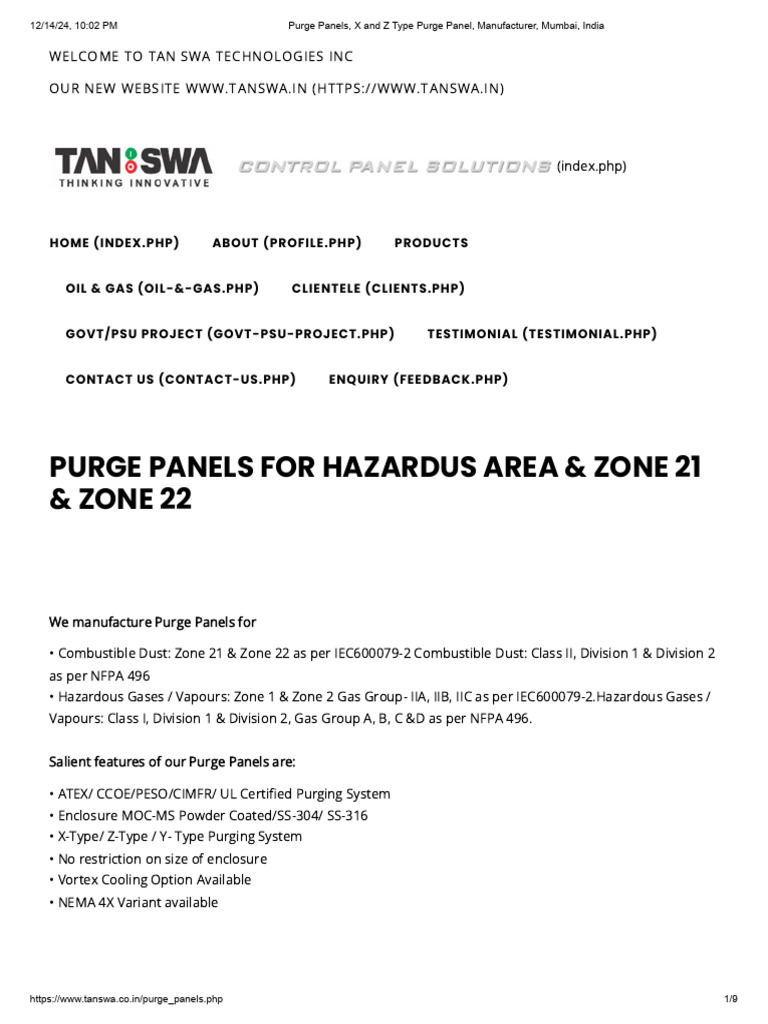 12/14/24, 10:02 PM Purge Panels, X and Z Type Purge Panel, Manufacturer, Mumbai, India

WELCOME TO TAN SWA TECHNOLOGIES INC

OUR NEW WEBSITE WWW.TANSWA.IN (HTTPS://WWW.TANSWA.IN)

TAN SWA
THINKING INNOVATIVE
CONTROL PANEL SOLUTIONS (index.php)

HOME (INDEX.PHP) ABOUT (PROFILE.PHP) PRODUCTS

OIL & GAS (OIL-&-GAS.PHP) CLIENTELE (CLIENTS.PHP)

GOVT/PSU PROJECT (GOVT-PSU-PROJECT.PHP) TESTIMONIAL (TESTIMONIAL.PHP)

CONTACT US (CONTACT-US.PHP) ENQUIRY (FEEDBACK.PHP)

PURGE PANELS FOR HAZARDUS AREA & ZONE 21 & ZONE 22

We manufacture Purge Panels for

• Combustible Dust: Zone 21 & Zone 22 as per IEC600079-2 Combustible Dust: Class II, Division 1 & Division 2 as per NFPA 496
• Hazardous Gases / Vapours: Zone 1 & Zone 2 Gas Group- IIA, IIB, IIC as per IEC600079-2.Hazardous Gases / Vapours: Class I, Division 1 & Division 2, Gas Group A, B, C &D as per NFPA 496.

Salient features of our Purge Panels are:

• ATEX/ CCOE/PESO/CIMFR/ UL Certified Purging System
• Enclosure MOC-MS Powder Coated/SS-304/ SS-316
• X-Type/ Z-Type / Y- Type Purging System
• No restriction on size of enclosure
• Vortex Cooling Option Available
• NEMA 4X Variant available

https://www.tanswa.co.in/purge_panels.php 1/9